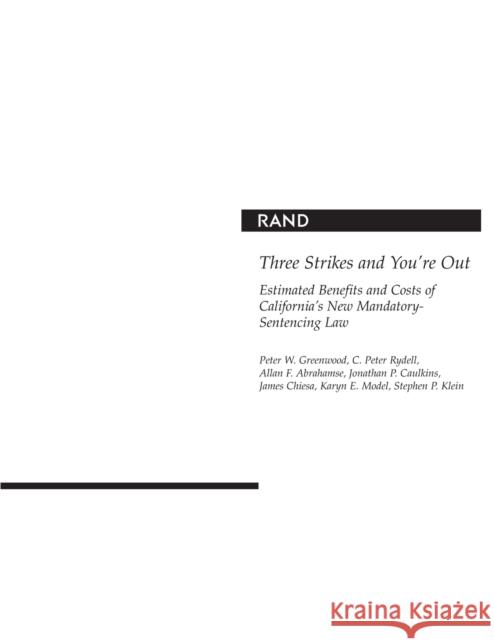 RAND

Three Strikes and You're Out

Estimated Benefits and Costs of California's New Mandatory-Sentencing Law

Peter W. Greenwood, C. Peter Rydell, Allan F. Abrahamse, Jonathan P. Caulkins, James Chiesa, Karyn E. Model, Stephen P. Klein

Kraina Książek